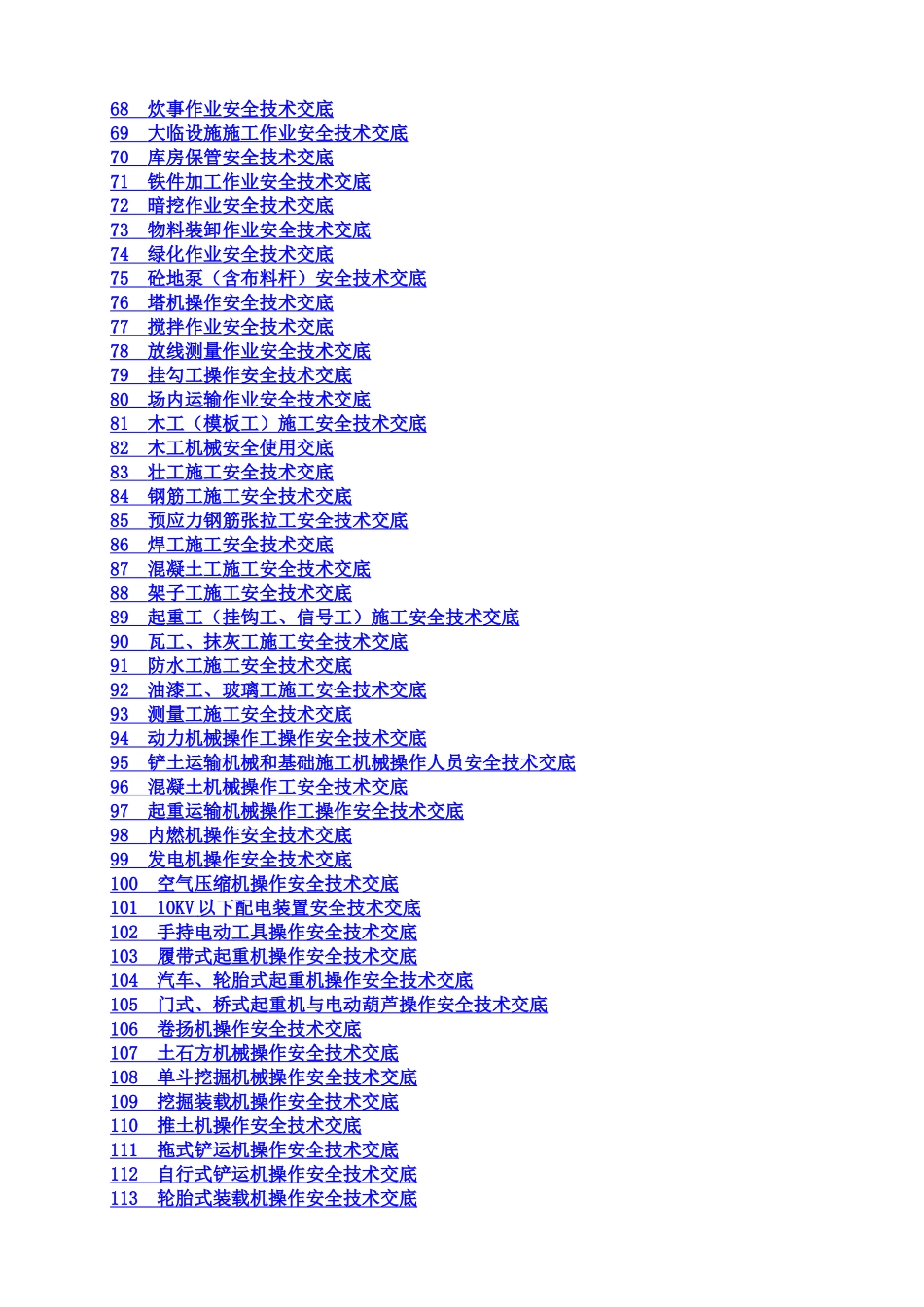 68 炊事作业安全技术交底
69 大临设施施工作业安全技术交底
70 库房保管安全技术交底
71 铁件加工作业安全技术交底
72 暗挖作业安全技术交底
73 物料装卸作业安全技术交底
74 绿化作业安全技术交底
75 砼地泵（含布料杆）安全技术交底
76 塔机操作安全技术交底
77 搅拌作业安全技术交底
78 放线测量作业安全技术交底
79 挂勾工操作安全技术交底
80 场内运输作业安全技术交底
81 木工（模板工）施工安全技术交底
82 木工机械安全使用交底
83 壮工施工安全技术交底
84 钢筋工施工安全技术交底
85 预应力钢筋张拉工安全技术交底
86 焊工施工安全技术交底
87 混凝土工施工安全技术交底
88 架子工施工安全技术交底
89 起重工（挂钩工、信号工）施工安全技术交底
90 瓦工、抹灰工施工安全技术交底
91 防水工施工安全技术交底
92 油漆工、玻璃工施工安全技术交底
93 测量工施工安全技术交底
94 动力机械操作工操作安全技术交底
95 铲土运输机械和基础施工机械操作人员安全技术交底
96 混凝土机械操作工安全技术交底
97 起重运输机械操作工操作安全技术交底
98 内燃机操作安全技术交底
99 发电机操作安全技术交底
100 空气压缩机操作安全技术交底
101 10KV以下配电装置安全技术交底
102 手持电动工具操作安全技术交底
103 履带式起重机操作安全技术交底
104 汽车、轮胎式起重机操作安全技术交底
105 门式、桥式起重机与电动葫芦操作安全技术交底
106 卷扬机操作安全技术交底
107 土石方机械操作安全技术交底
108 单斗挖掘机械操作安全技术交底
109 挖掘装载机操作安全技术交底
110 推土机操作安全技术交底
111 拖式铲运机操作安全技术交底
112 自行式铲运机操作安全技术交底
113 轮胎式装载机操作安全技术交底